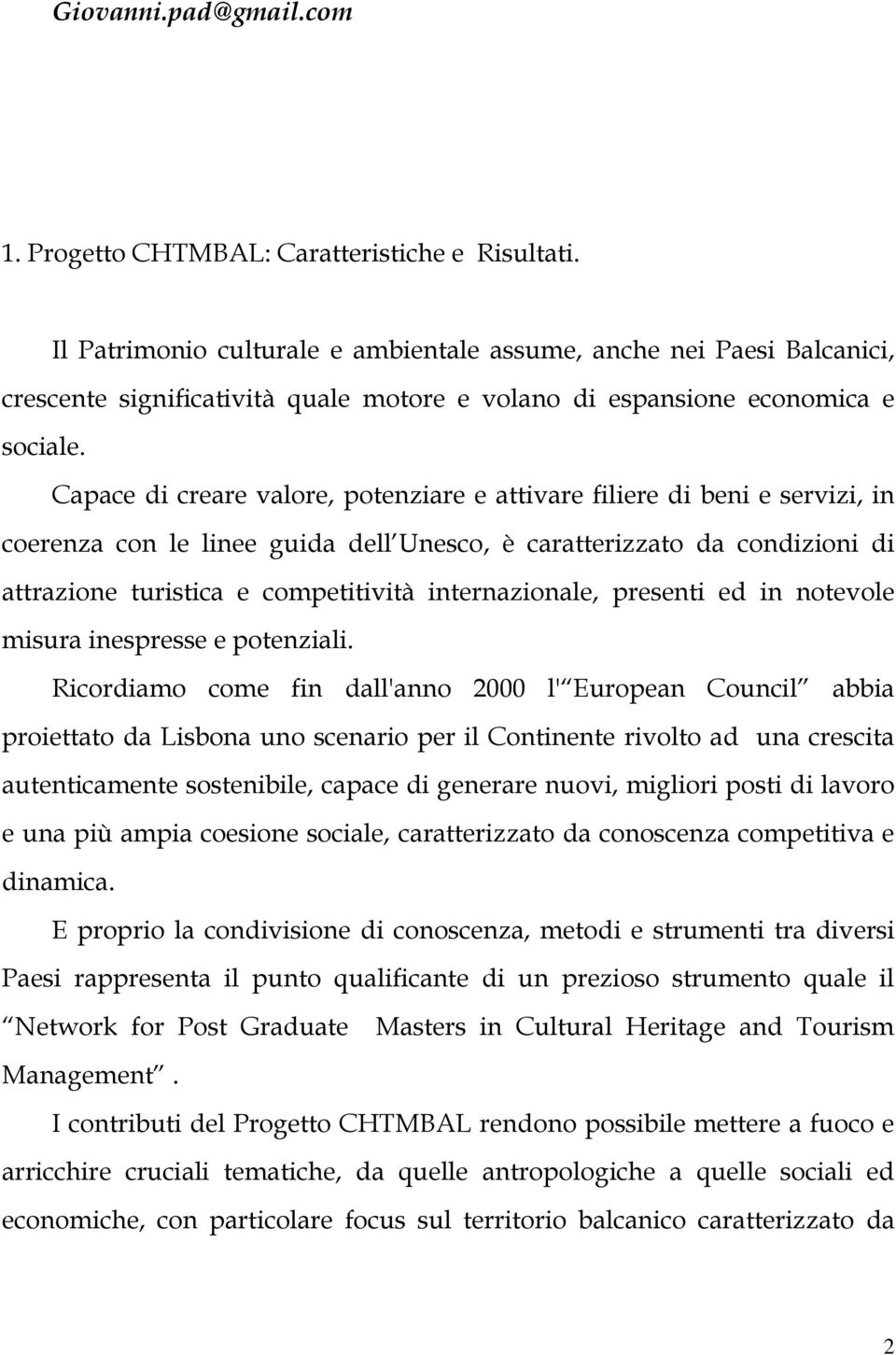 Giovanni.pad@gmail.com

1. Progetto CHTMBAL: Caratteristiche e Risultati.

Il Patrimonio culturale e ambientale assume, anche nei Paesi Balcanici, crescente significatività quale motore e volano di espansione economica e sociale.

Capace di creare valore, potenziare e attivare filiere di beni e servizi, in coerenza con le linee guida dell Unesco, è caratterizzato da condizioni di attrazione turistica e competitività internazionale, presenti ed in notevole misura inespresse e potenziali.

Ricordiamo come fin dall'anno 2000 l' European Council abbia proiettato da Lisbona uno scenario per il Continente rivolto ad una crescita autenticamente sostenibile, capace di generare nuovi, migliori posti di lavoro e una più ampia coesione sociale, caratterizzato da conoscenza competitiva e dinamica.

E proprio la condivisione di conoscenza, metodi e strumenti tra diversi Paesi rappresenta il punto qualificante di un prezioso strumento quale il Network for Post Graduate Masters in Cultural Heritage and Tourism Management .

I contributi del Progetto CHTMBAL rendono possibile mettere a fuoco e arricchire cruciali tematiche, da quelle antropologiche a quelle sociali ed economiche, con particolare focus sul territorio balcanico caratterizzato da

2